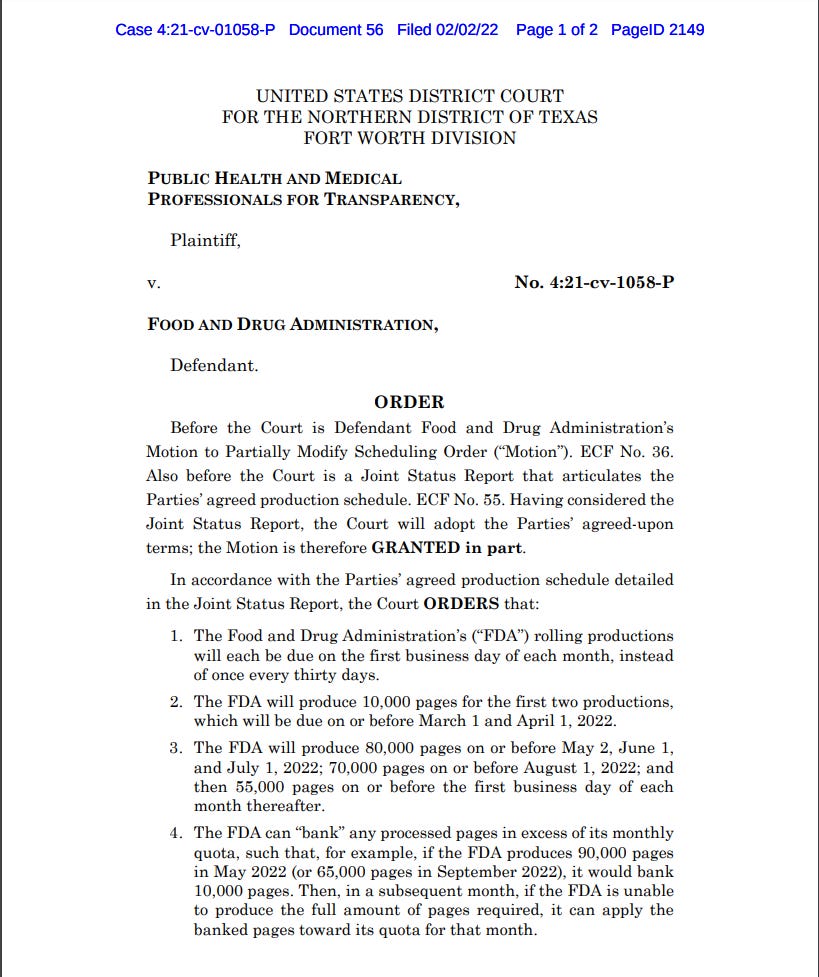 Case 4:21-cv-01058-P Document 56 Filed 02/02/22 Page 1 of 2 PageID 2149

UNITED STATES DISTRICT COURT
FOR THE NORTHERN DISTRICT OF TEXAS
FORT WORTH DIVISION

PUBLIC HEALTH AND MEDICAL PROFESSIONALS FOR TRANSPARENCY,

Plaintiff,

v.

No. 4:21-cv-1058-P

FOOD AND DRUG ADMINISTRATION,

Defendant.

ORDER

Before the Court is Defendant Food and Drug Administration's Motion to Partially Modify Scheduling Order ("Motion"). ECF No. 36. Also before the Court is a Joint Status Report that articulates the Parties' agreed production schedule. ECF No. 55. Having considered the Joint Status Report, the Court will adopt the Parties' agreed-upon terms; the Motion is therefore GRANTED in part.

In accordance with the Parties' agreed production schedule detailed in the Joint Status Report, the Court ORDERS that:

1. The Food and Drug Administration's ("FDA") rolling productions will each be due on the first business day of each month, instead of once every thirty days.

2. The FDA will produce 10,000 pages for the first two productions, which will be due on or before March 1 and April 1, 2022.

3. The FDA will produce 80,000 pages on or before May 2, June 1, and July 1, 2022; 70,000 pages on or before August 1, 2022; and then 55,000 pages on or before the first business day of each month thereafter.

4. The FDA can "bank" any processed pages in excess of its monthly quota, such that, for example, if the FDA produces 90,000 pages in May 2022 (or 65,000 pages in September 2022), it would bank 10,000 pages. Then, in a subsequent month, if the FDA is unable to produce the full amount of pages required, it can apply the banked pages toward its quota for that month.